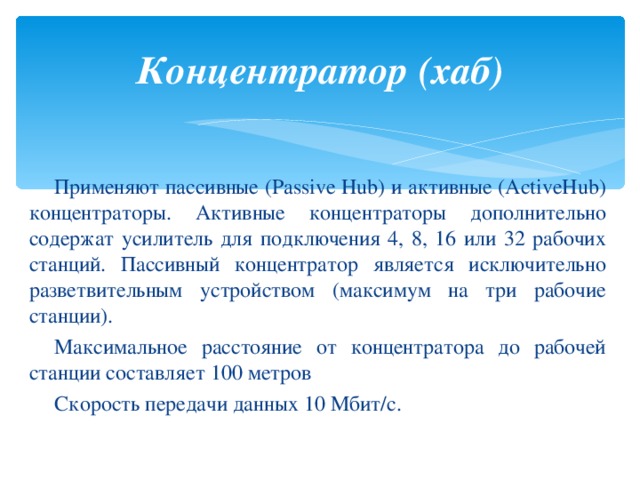 Концентратор (хаб)

Применяют пассивные (Passive Hub) и активные (ActiveHub) концентраторы. Активные концентраторы дополнительно содержат усилитель для подключения 4, 8, 16 или 32 рабочих станций. Пассивный концентратор является исключительно разветвительным устройством (максимум на три рабочие станции).

Максимальное расстояние от концентратора до рабочей станции составляет 100 метров

Скорость передачи данных 10 Мбит/с.